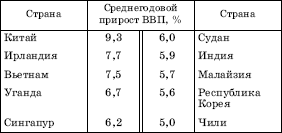 | Страна | Среднегодовой прирост ВВП, % | | Страна |
|---|---|---|---|
| Китай | 9,3 | 6,0 | Судан |
| Ирландия | 7,7 | 5,9 | Индия |
| Вьетнам | 7,5 | 5,7 | Малайзия |
| Уганда | 6,7 | 5,6 | Республика Корея |
| Сингапур | 6,2 | 5,0 | Чили |